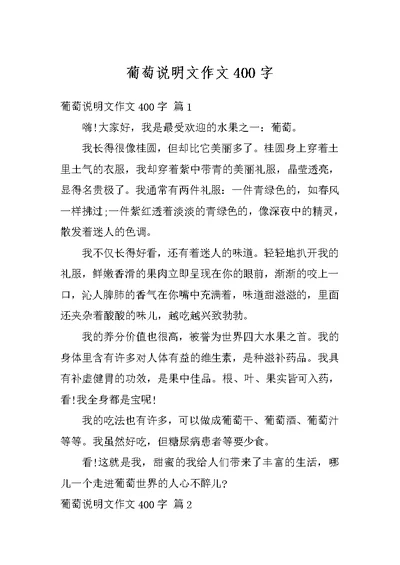 葡萄说明文作文 400 字

葡萄说明文作文 400 字 篇 1

嗨!大家好，我是最受欢迎的水果之一：葡萄。

我长得很像桂圆，但却比它美丽多了。桂圆身上穿着土里土气的衣服，我却穿着紫中带青的美丽礼服，晶莹透亮，显得名贵极了。我通常有两件礼服：一件青绿色的，如春风一样拂过;一件紫红透着淡淡的青绿色的，像深夜中的精灵，散发着迷人的色调。

我不仅长得好看，还有着迷人的味道。轻轻地扒开我的礼服，鲜嫩香滑的果肉立即呈现在你的眼前，渐渐的咬上一口，沁人脾肺的香气在你嘴中充满着，味道甜滋滋的，里面还夹杂着酸酸的味儿，越吃越兴致勃勃。

我的养分价值也很高，被誉为世界四大水果之首。我的身体里含有许多对人体有益的维生素，是种滋补药品。我具有补虚健胃的功效，是果中佳品。根、叶、果实皆可入药，看!我全身都是宝呢!

我的吃法也有许多，可以做成葡萄干、葡萄酒、葡萄汁等等。我虽然好吃，但糖尿病患者等要少食。

看!这就是我，甜蜜的我给人们带来了丰富的生活，哪儿一个走进葡萄世界的人心不醉儿?

葡萄说明文作文 400 字 篇 2